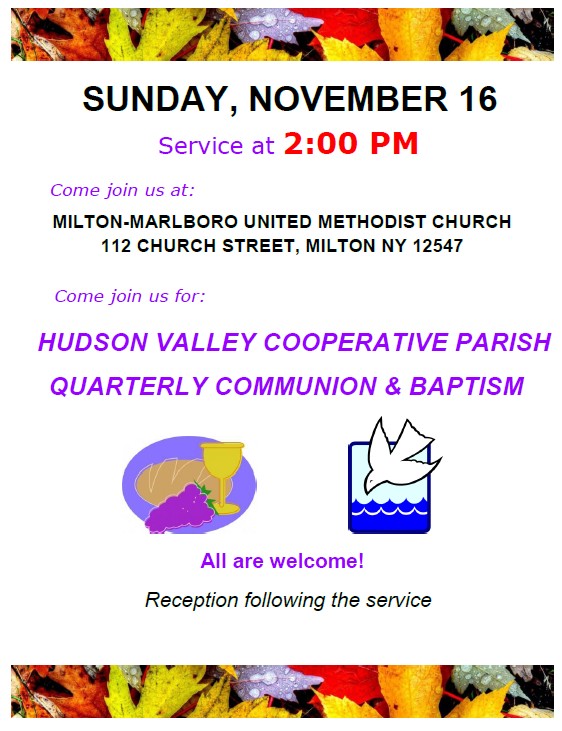 SUNDAY, NOVEMBER 16

Service at 2:00 PM

Come join us at:

MILTON-MARLBORO UNITED METHODIST CHURCH
112 CHURCH STREET, MILTON NY 12547

Come join us for:

HUDSON VALLEY COOPERATIVE PARISH
QUARTERLY COMMUNION & BAPTISM

All are welcome!

Reception following the service